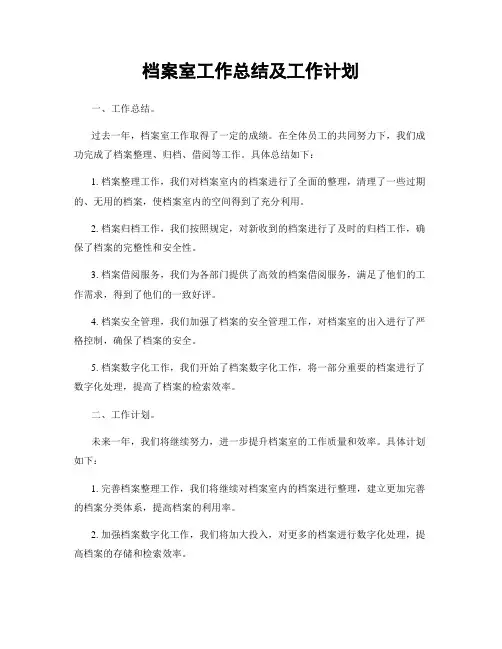 档案室工作总结及工作计划

一、工作总结。

过去一年，档案室工作取得了一定的成绩。在全体员工的共同努力下，我们成功完成了档案整理、归档、借阅等工作。具体总结如下：

1. 档案整理工作，我们对档案室内的档案进行了全面的整理，清理了一些过期的、无用的档案，使档案室内的空间得到了充分利用。

2. 档案归档工作，我们按照规定，对新收到的档案进行了及时的归档工作，确保了档案的完整性和安全性。

3. 档案借阅服务，我们为各部门提供了高效的档案借阅服务，满足了他们的工作需求，得到了他们的一致好评。

4. 档案安全管理，我们加强了档案的安全管理工作，对档案室的出入进行了严格控制，确保了档案的安全。

5. 档案数字化工作，我们开始了档案数字化工作，将一部分重要的档案进行了数字化处理，提高了档案的检索效率。

二、工作计划。

未来一年，我们将继续努力，进一步提升档案室的工作质量和效率。具体计划如下：

1. 完善档案整理工作，我们将继续对档案室内的档案进行整理，建立更加完善的档案分类体系，提高档案的利用率。

2. 加强档案数字化工作，我们将加大投入，对更多的档案进行数字化处理，提高档案的存储和检索效率。